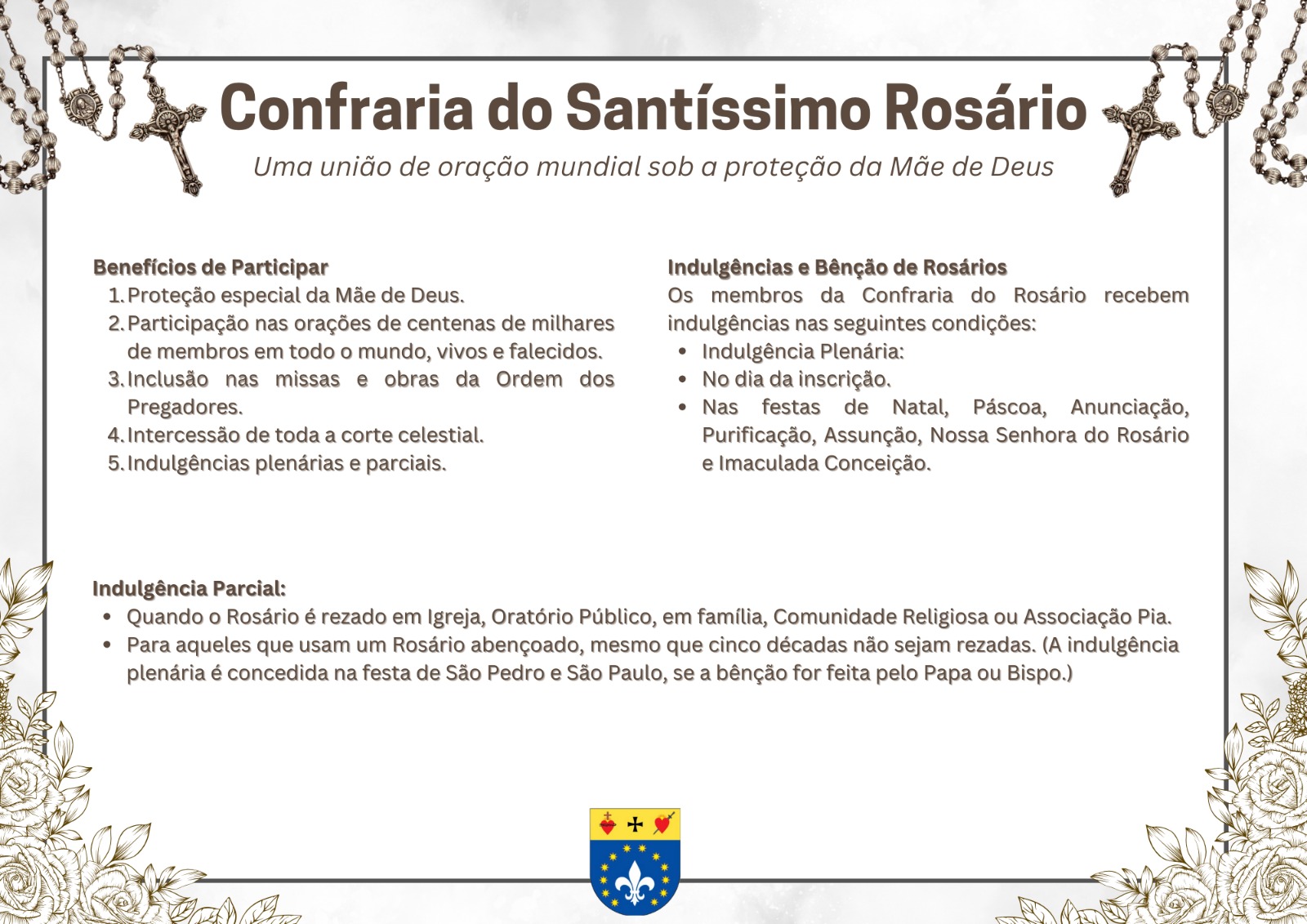 Confraria do Santíssimo Rosário

Uma união de oração mundial sob a proteção da Mãe de Deus

Benefícios de Participar
1. Proteção especial da Mãe de Deus.
2. Participação nas orações de centenas de milhares de membros em todo o mundo, vivos e falecidos.
3. Inclusão nas missas e obras da Ordem dos Pregadores.
4. Intercessão de toda a corte celestial.
5. Indulgências plenárias e parciais.

Indulgências e Bênção de Rosários
Os membros da Confraria do Rosário recebem indulgências nas seguintes condições:
• Indulgência Plenária:
• No dia da inscrição.
• Nas festas de Natal, Páscoa, Anunciação, Purificação, Assunção, Nossa Senhora do Rosário e Imaculada Conceição.

Indulgência Parcial:
• Quando o Rosário é rezado em Igreja, Oratório Público, em família, Comunidade Religiosa ou Associação Pia.
• Para aqueles que usam um Rosário abençoado, mesmo que cinco décadas não sejam rezadas. (A indulgência plenária é concedida na festa de São Pedro e São Paulo, se a bênção for feita pelo Papa ou Bispo.)